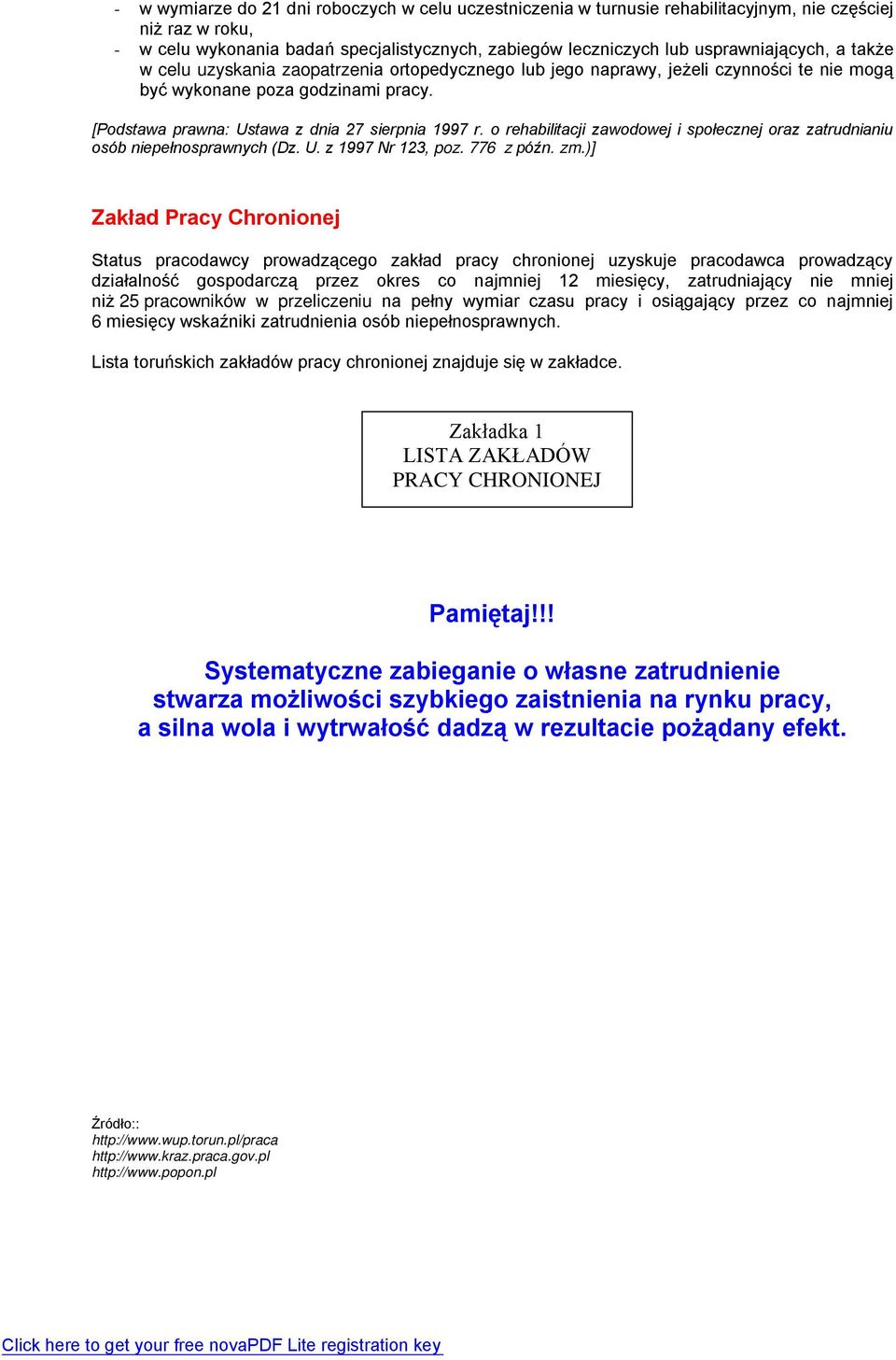 - w wymiarze do 21 dni roboczych w celu uczestniczenia w turnusie rehabilitacyjnym, nie częściej niż raz w roku,
- w celu wykonania badań specjalistycznych, zabiegów leczniczych lub usprawniających, a także w celu uzyskania zaopatrzenia ortopedycznego lub jego naprawy, jeżeli czynności te nie mogą być wykonane poza godzinami pracy.

[Podstawa prawna: Ustawa z dnia 27 sierpnia 1997 r. o rehabilitacji zawodowej i społecznej oraz zatrudnianiu osób niepełnosprawnych (Dz. U. z 1997 Nr 123, poz. 776 z późn. zm.)]

Zakład Pracy Chronionej

Status pracodawcy prowadzącego zakład pracy chronionej uzyskuje pracodawca prowadzący działalność gospodarczą przez okres co najmniej 12 miesięcy, zatrudniający nie mniej niż 25 pracowników w przeliczeniu na pełny wymiar czasu pracy i osiągający przez co najmniej 6 miesięcy wskaźniki zatrudnienia osób niepełnosprawnych.

Lista toruńskich zakładów pracy chronionej znajduje się w zakładce.

Zakładka 1
LISTA ZAKŁADÓW PRACY CHRONIONEJ

Pamiętaj!!!

Systematyczne zabieganie o własne zatrudnienie stwarza możliwości szybkiego zaistnienia na rynku pracy, a silna wola i wytrwałość dadzą w rezultacie pożądany efekt.

Źródło::
http://www.wup.torun.pl/praca
http://www.kraz.praca.gov.pl
http://www.popon.pl

Click here to get your free novaPDF Lite registration key